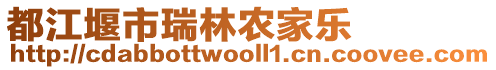 都江堰市瑞林农家乐
http://cdabbottwooll1.cn.coovee.com